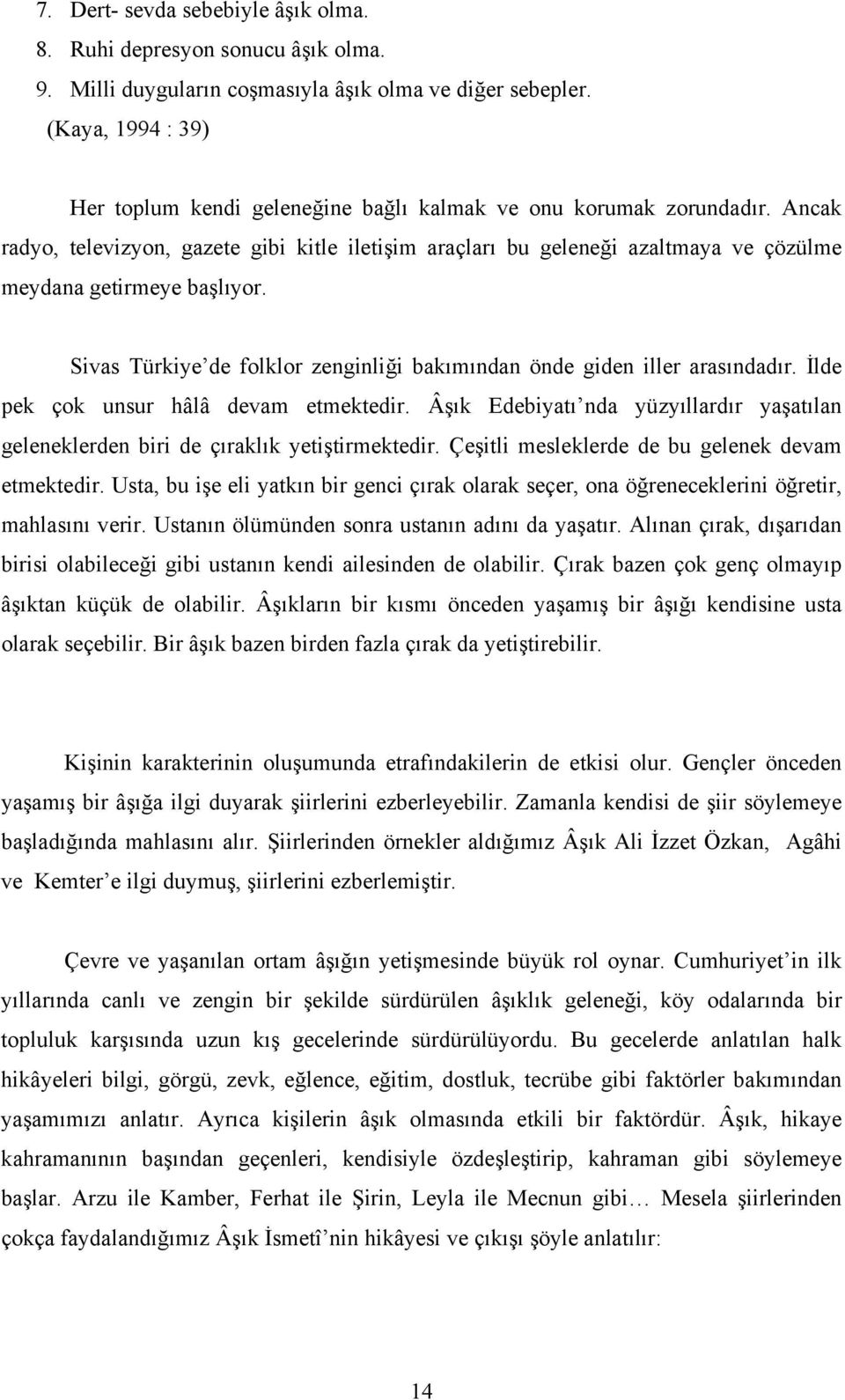 7. Dert- sevda sebebiyle âşık olma.
8. Ruhi depresyon sonucu âşık olma.
9. Milli duyguların coşmasıyla âşık olma ve diğer sebepler.
(Kaya, 1994 : 39)

Her toplum kendi geleneğine bağlı kalmak ve onu korumak zorundadır. Ancak radyo, televizyon, gazete gibi kitle iletişim araçları bu geleneği azaltmaya ve çözülme meydana getirmeye başlıyor.

Sivas Türkiye'de folklor zenginliği bakımından önde giden iller arasındadır. İlde pek çok unsur hâlâ devam etmektedir. Âşık Edebiyatı'nda yüzyıllardır yaşatılan geleneklerden biri de çıraklık yetiştirmektedir. Çeşitli mesleklerde de bu gelenek devam etmektedir. Usta, bu işe eli yatkın bir genci çırak olarak seçer, ona öğreneceklerini öğretir, mahlasını verir. Ustanın ölümünden sonra ustanın adını da yaşatır. Alınan çırak, dışarıdan birisi olabileceği gibi ustanın kendi ailesinden de olabilir. Çırak bazen çok genç olmayıp âşıktan küçük de olabilir. Âşıkların bir kısmı önceden yaşamış bir âşığı kendisine usta olarak seçebilir. Bir âşık bazen birden fazla çırak da yetiştirebilir.

Kişinin karakterinin oluşumunda etrafındakilerin de etkisi olur. Gençler önceden yaşamış bir âşığa ilgi duyarak şiirlerini ezberleyebilir. Zamanla kendisi de şiir söylemeye başladığında mahlasını alır. Şiirlerinden örnekler aldığımız Âşık Ali İzzet Özkan, Agâhi ve Kemter'e ilgi duymuş, şiirlerini ezberlemiştir.

Çevre ve yaşanılan ortam âşığın yetişmesinde büyük rol oynar. Cumhuriyet'in ilk yıllarında canlı ve zengin bir şekilde sürdürülen âşıklık geleneği, köy odalarında bir topluluk karşısında uzun kış gecelerinde sürdürülüyordu. Bu gecelerde anlatılan halk hikâyeleri bilgi, görgü, zevk, eğlence, eğitim, dostluk, tecrübe gibi faktörler bakımından yaşamımızı anlatır. Ayrıca kişilerin âşık olmasında etkili bir faktördür. Âşık, hikaye kahramanının başından geçenleri, kendisiyle özdeşleştirip, kahraman gibi söylemeye başlar. Arzu ile Kamber, Ferhat ile Şirin, Leyla ile Mecnun gibi… Mesela şiirlerinden çokça faydalandığımız Âşık İsmetî'nin hikâyesi ve çıkışı şöyle anlatılır:

14